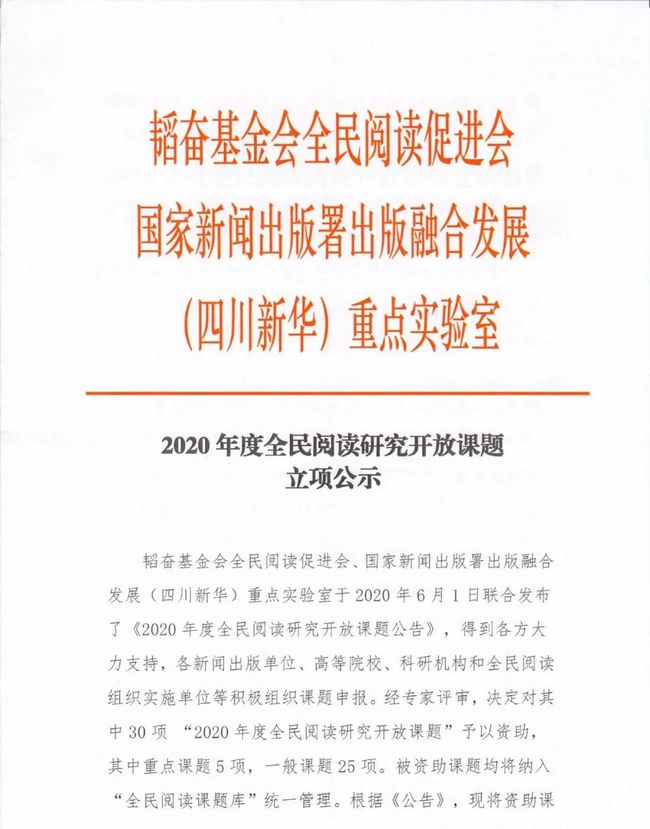 韬奋基金会全民阅读促进会
国家新闻出版署出版融合发展
（四川新华）重点实验室

2020 年度全民阅读研究开放课题
立项公示

韬奋基金会全民阅读促进会、国家新闻出版署出版融合发展（四川新华）重点实验室于 2020 年 6 月 1 日联合发布了《2020 年度全民阅读研究开放课题公告》，得到各方大力支持，各新闻出版单位、高等院校、科研机构和全民阅读组织实施单位等积极组织课题申报。经专家评审，决定对其中 30 项 “2020 年度全民阅读研究开放课题”予以资助，其中重点课题 5 项，一般课题 25 项。被资助课题均将纳入“全民阅读课题库”统一管理。根据《公告》，现将资助课